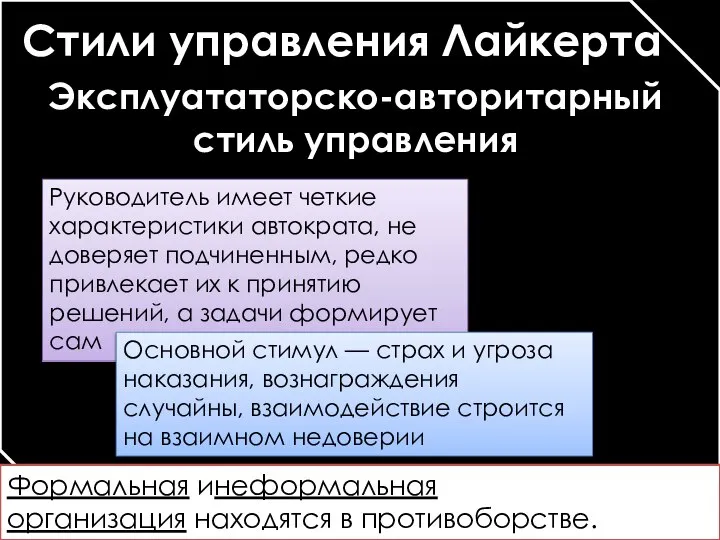 Стили управления Лайкерта

Эксплуататорско-авторитарный стиль управления

Руководитель имеет четкие характеристики автократа, не доверяет подчиненным, редко привлекает их к принятию решений, а задачи формирует сам

Основной стимул — страх и угроза наказания, вознаграждения случайны, взаимодействие строится на взаимном недоверии

Формальная инеформальная организация находятся в противоборстве.